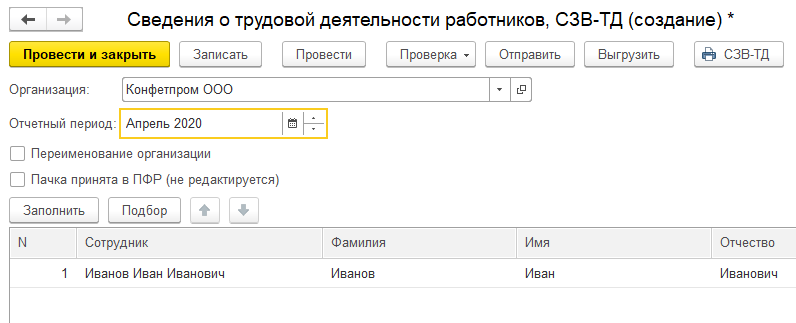 Сведения о трудовой деятельности работников, СЗВ-ТД (создание) *

Провести и закрыть Записать Провести Проверка Отправить Выгрузить СЗВ-ТД

Организация: Конфетпром ООО

Отчетный период: Апрель 2020

Переименование организации

Пачка принята в ПФР (не редактируется)

Заполнить Подбор

| N | Сотрудник | Фамилия | Имя | Отчество |
|---|---|---|---|---|
| 1 | Иванов Иван Иванович | Иванов | Иван | Иванович |